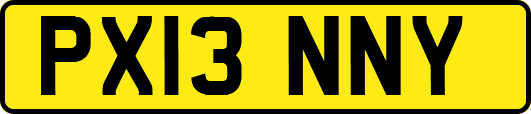 PX13 NNY